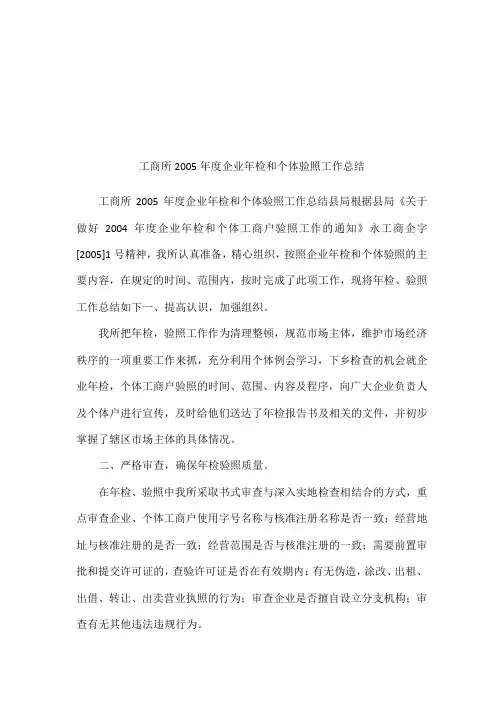 工商所 2005 年度企业年检和个体验照工作总结

工商所 2005 年度企业年检和个体验照工作总结县局根据县局《关于做好 2004 年度企业年检和个体工商户验照工作的通知》永工商企字[2005]1 号精神，我所认真准备，精心组织，按照企业年检和个体验照的主要内容，在规定的时间、范围内，按时完成了此项工作，现将年检、验照工作总结如下一、提高认识，加强组织。

我所把年检，验照工作作为清理整顿，规范市场主体，维护市场经济秩序的一项重要工作来抓，充分利用个体例会学习，下乡检查的机会就企业年检，个体工商户验照的时间、范围、内容及程序，向广大企业负责人及个体户进行宣传，及时给他们送达了年检报告书及相关的文件，并初步掌握了辖区市场主体的具体情况。

二、严格审查，确保年检验照质量。

在年检、验照中我所采取书式审查与深入实地检查相结合的方式，重点审查企业、个体工商户使用字号名称与核准注册名称是否一致；经营地址与核准注册的是否一致；经营范围是否与核准注册的一致；需要前置审批和提交许可证的，查验许可证是否在有效期内；有无伪造，涂改、出租、出借、转让、出卖营业执照的行为；审查企业是否擅自设立分支机构；审查有无其他违法违规行为。